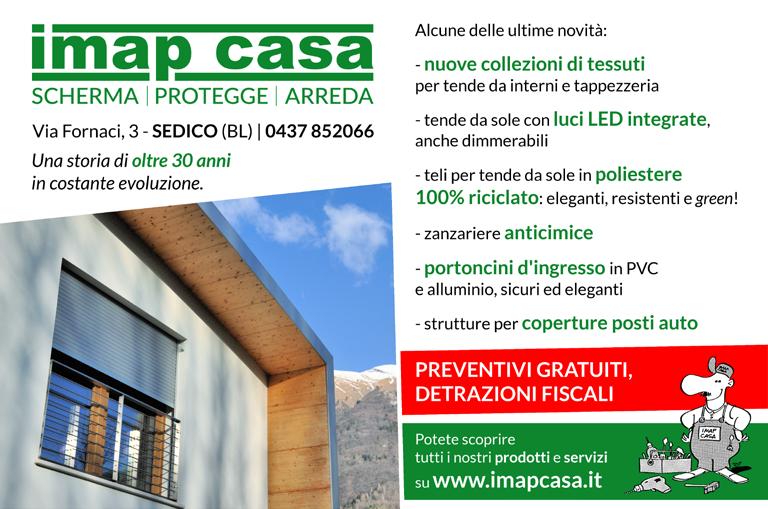 imap casa
SCHERMA | PROTEGGE | ARREDA

Via Fornaci, 3 - SEDICO (BL) | 0437 852066

Una storia di oltre 30 anni in costante evoluzione.

Alcune delle ultime novità:

- nuove collezioni di tessuti per tende da interni e tappezzeria

- tende da sole con luci LED integrate, anche dimmerabili

- teli per tende da sole in poliestere 100% riciclato: eleganti, resistenti e green!

- zanzariere anticimice

- portoncini d'ingresso in PVC e alluminio, sicuri ed eleganti

- strutture per coperture posti auto

PREVENTIVI GRATUITI, DETRAZIONI FISCALI

Potete scoprire tutti i nostri prodotti e servizi su www.imapcasa.it

IMAP CASA